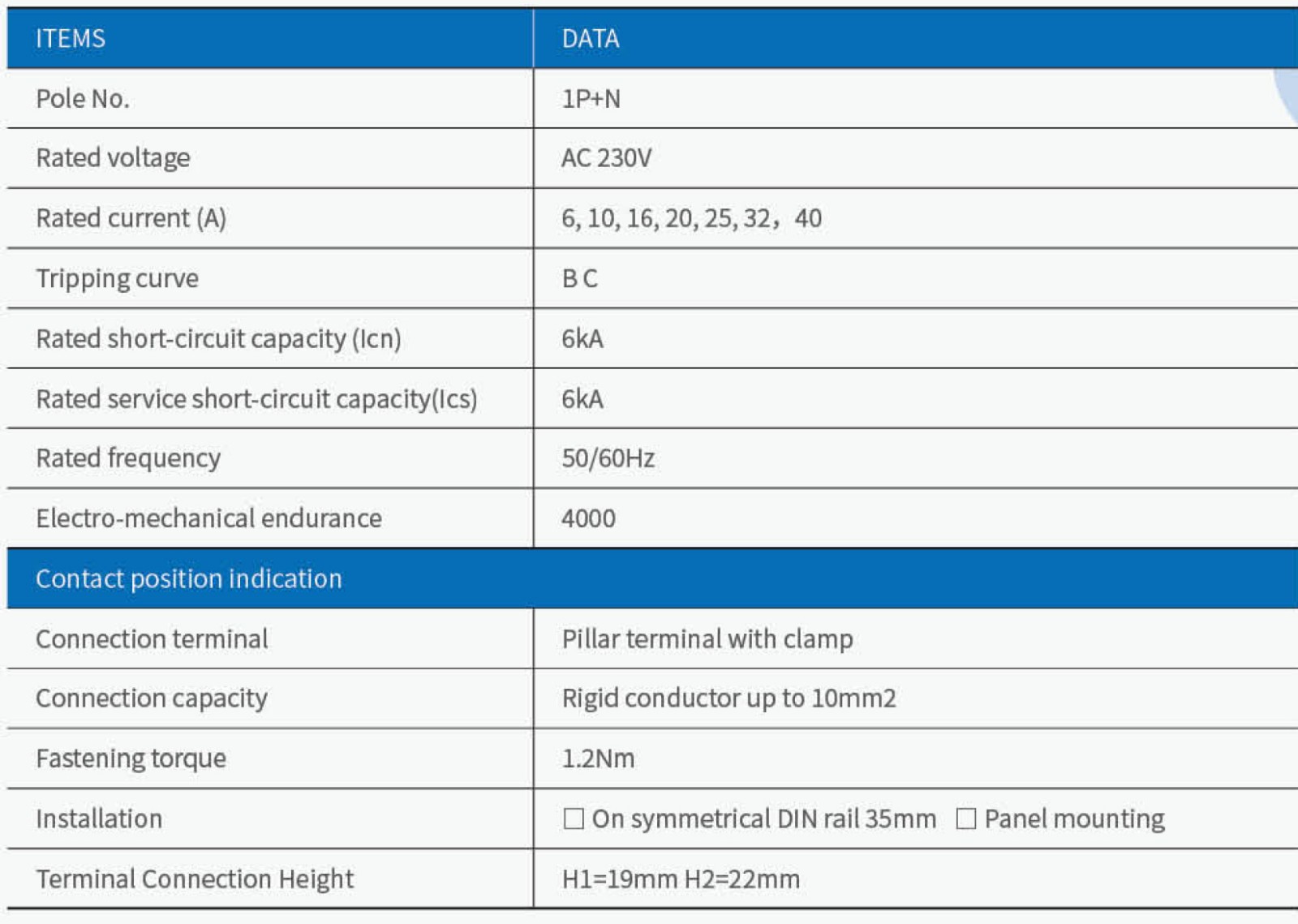 | ITEMS | DATA |
|---|---|
| Pole No. | 1P+N |
| Rated voltage | AC 230V |
| Rated current (A) | 6, 10, 16, 20, 25, 32，40 |
| Tripping curve | B C |
| Rated short-circuit capacity (Icn) | 6kA |
| Rated service short-circuit capacity(Ics) | 6kA |
| Rated frequency | 50/60Hz |
| Electro-mechanical endurance | 4000 |
| Contact position indication | |
| Connection terminal | Pillar terminal with clamp |
| Connection capacity | Rigid conductor up to 10mm2 |
| Fastening torque | 1.2Nm |
| Installation | ☐ On symmetrical DIN rail 35mm ☐ Panel mounting |
| Terminal Connection Height | H1=19mm H2=22mm |